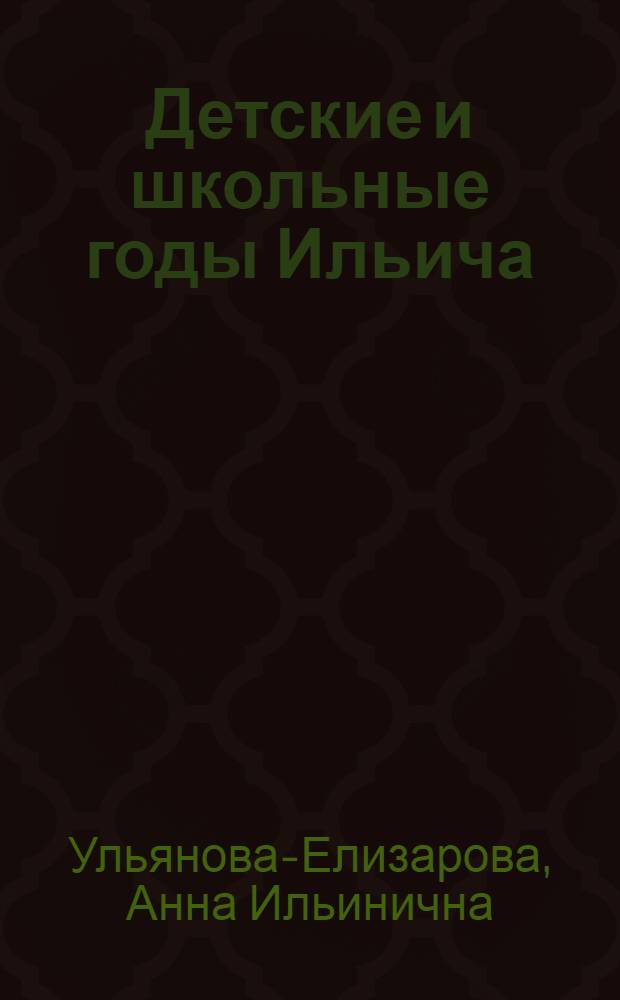 Детские и школьные годы Ильича

Ульянова-Елизарова, Анна Ильинична